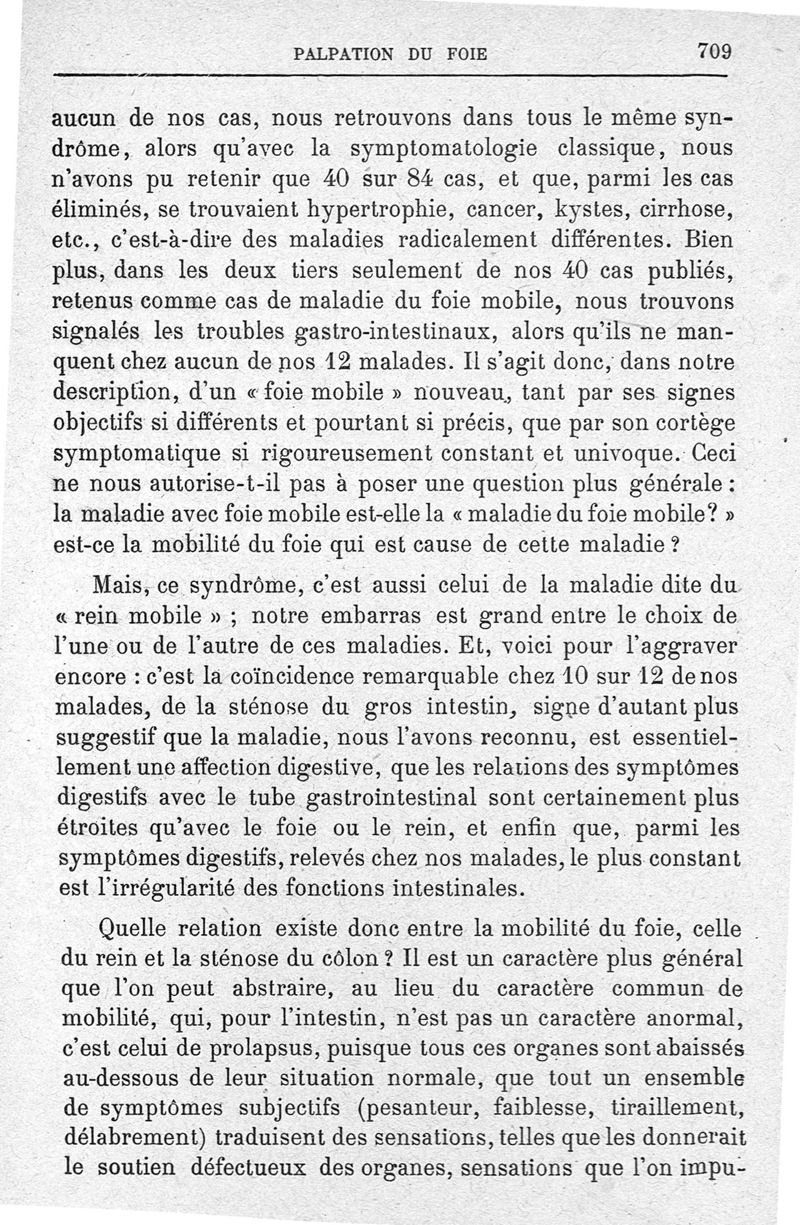 PALPATION DU FOIE 709

aucun de nos cas, nous retrouvons dans tous le même syndrôme, alors qu'avec la symptomatologie classique, nous n'avons pu retenir que 40 sur 84 cas, et que, parmi les cas éliminés, se trouvaient hypertrophie, cancer, kystes, cirrhose, etc., c'est-à-dire des maladies radicalement différentes. Bien plus, dans les deux tiers seulement de nos 40 cas publiés, retenus comme cas de maladie du foie mobile, nous trouvons signalés les troubles gastro-intestinaux, alors qu'ils ne manquent chez aucun de nos 12 malades. Il s'agit donc, dans notre description, d'un « foie mobile » nouveau, tant par ses signes objectifs si différents et pourtant si précis, que par son cortège symptomatique si rigoureusement constant et univoque. Ceci ne nous autorise-t-il pas à poser une question plus générale : la maladie avec foie mobile est-elle la « maladie du foie mobile? » est-ce la mobilité du foie qui est cause de cette maladie ?

Mais, ce syndrôme, c'est aussi celui de la maladie dite du « rein mobile » ; notre embarras est grand entre le choix de l'une ou de l'autre de ces maladies. Et, voici pour l'aggraver encore : c'est la coïncidence remarquable chez 10 sur 12 de nos malades, de la sténose du gros intestin, signe d'autant plus suggestif que la maladie, nous l'avons reconnu, est essentiellement une affection digestive, que les relations des symptômes digestifs avec le tube gastrointestinal sont certainement plus étroites qu'avec le foie ou le rein, et enfin que, parmi les symptômes digestifs, relevés chez nos malades, le plus constant est l'irrégularité des fonctions intestinales.

Quelle relation existe donc entre la mobilité du foie, celle du rein et la sténose du côlon ? Il est un caractère plus général que l'on peut abstraire, au lieu du caractère commun de mobilité, qui, pour l'intestin, n'est pas un caractère anormal, c'est celui de prolapsus, puisque tous ces organes sont abaissés au-dessous de leur situation normale, que tout un ensemble de symptômes subjectifs (pesanteur, faiblesse, tiraillement, délabrement) traduisent des sensations, telles que les donnerait le soutien défectueux des organes, sensations que l'on impu-